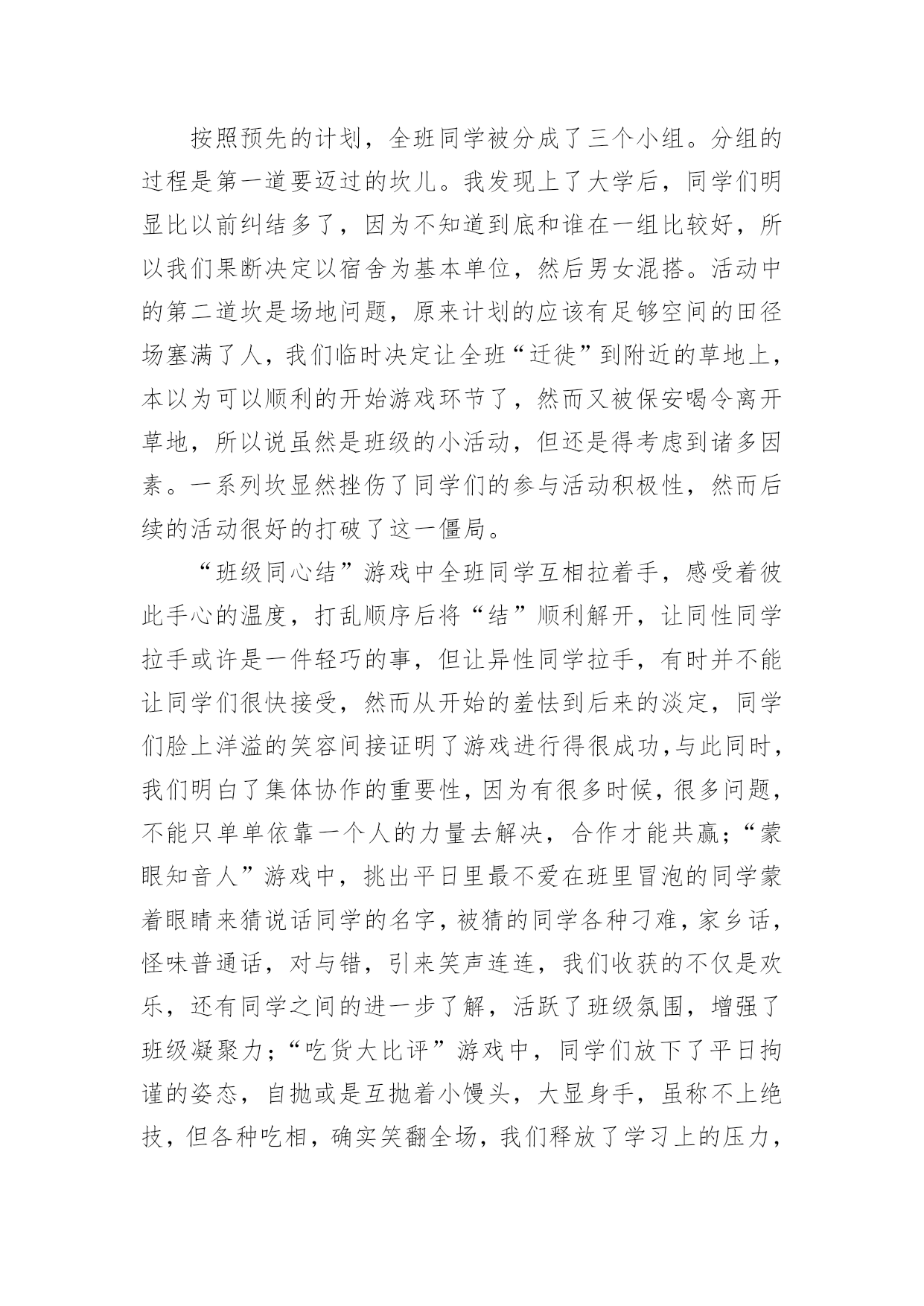 按照预先的计划，全班同学被分成了三个小组。分组的过程是第一道要迈过的坎儿。我发现上了大学后，同学们明显比以前纠结多了，因为不知道到底和谁在一组比较好，所以我们果断决定以宿舍为基本单位，然后男女混搭。活动中的第二道坎是场地问题，原来计划的应该有足够空间的田径场塞满了人，我们临时决定让全班“迁徙”到附近的草地上，本以为可以顺利的开始游戏环节了，然而又被保安喝令离开草地，所以说虽然是班级的小活动，但还是得考虑到诸多因素。一系列坎显然挫伤了同学们的参与活动积极性，然而后续的活动很好的打破了这一僵局。

“班级同心结”游戏中全班同学互相拉着手，感受着彼此手心的温度，打乱顺序后将“结”顺利解开，让同性同学拉手或许是一件轻巧的事，但让异性同学拉手，有时并不能让同学们很快接受，然而从开始的羞怯到后来的淡定，同学们脸上洋溢的笑容间接证明了游戏进行得很成功，与此同时，我们明白了集体协作的重要性，因为有很多时候，很多问题，不能只单单依靠一个人的力量去解决，合作才能共赢；“蒙眼知音人”游戏中，挑出平日里最不爱在班里冒泡的同学蒙着眼睛来猜说话同学的名字，被猜的同学各种刁难，家乡话，怪味普通话，对与错，引来笑声连连，我们收获的不仅是欢乐，还有同学之间的进一步了解，活跃了班级氛围，增强了班级凝聚力；“吃货大比评”游戏中，同学们放下了平日拘谨的姿态，自抛或是互抛着小馒头，大显身手，虽称不上绝技，但各种吃相，确实笑翻全场，我们释放了学习上的压力，